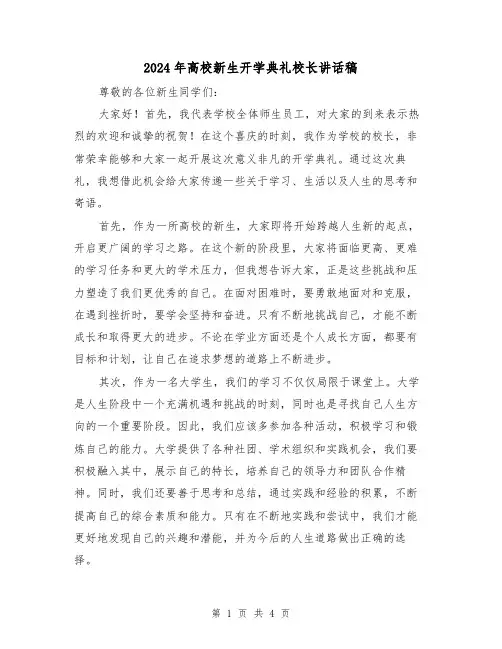 2024年高校新生开学典礼校长讲话稿

尊敬的各位新生同学们：

大家好！首先，我代表学校全体师生员工，对大家的到来表示热烈的欢迎和诚挚的祝贺！在这个喜庆的时刻，我作为学校的校长，非常荣幸能够和大家一起开展这次意义非凡的开学典礼。通过这次典礼，我想借此机会给大家传递一些关于学习、生活以及人生的思考和寄语。

首先，作为一所高校的新生，大家即将开始跨越人生新的起点，开启更广阔的学习之路。在这个新的阶段里，大家将面临更高、更难的学习任务和更大的学术压力，但我想告诉大家，正是这些挑战和压力塑造了我们更优秀的自己。在面对困难时，要勇敢地面对和克服，在遇到挫折时，要学会坚持和奋进。只有不断地挑战自己，才能不断成长和取得更大的进步。不论在学业方面还是个人成长方面，都要有目标和计划，让自己在追求梦想的道路上不断进步。

其次，作为一名大学生，我们的学习不仅仅局限于课堂上。大学是人生阶段中一个充满机遇和挑战的时刻，同时也是寻找自己人生方向的一个重要阶段。因此，我们应该多参加各种活动，积极学习和锻炼自己的能力。大学提供了各种社团、学术组织和实践机会，我们要积极融入其中，展示自己的特长，培养自己的领导力和团队合作精神。同时，我们还要善于思考和总结，通过实践和经验的积累，不断提高自己的综合素质和能力。只有在不断地实践和尝试中，我们才能更好地发现自己的兴趣和潜能，并为今后的人生道路做出正确的选择。

第 1 页 共 4 页